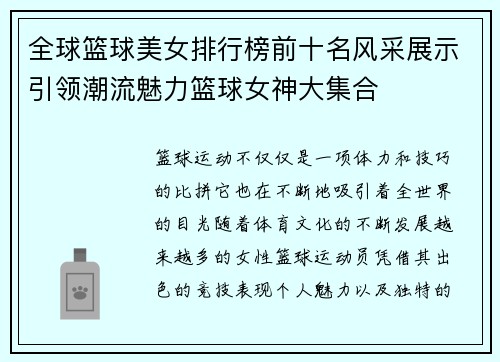 全球篮球美女排行榜前十名风采展示引领潮流魅力篮球女神大集合

篮球运动不仅仅是一项体力和技巧的比拼它也在不断地吸引着全世界的目光随着体育文化的不断发展越来越多的女性篮球运动员凭借其出色的竞技表现个人魅力以及独特的